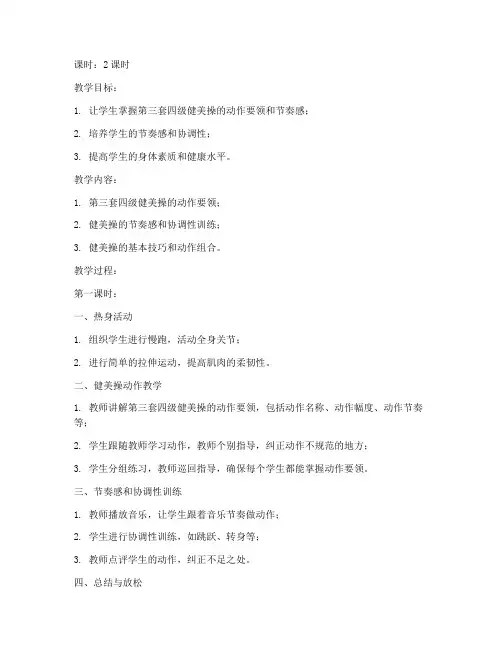 课时：2 课时

教学目标：

1. 让学生掌握第三套四级健美操的动作要领和节奏感；

2. 培养学生的节奏感和协调性；

3. 提高学生的身体素质和健康水平。

教学内容：

1. 第三套四级健美操的动作要领；

2. 健美操的节奏感和协调性训练；

3. 健美操的基本技巧和动作组合。

教学过程：

第一课时：

一、热身活动

1. 组织学生进行慢跑，活动全身关节；

2. 进行简单的拉伸运动，提高肌肉的柔韧性。

二、健美操动作教学

1. 教师讲解第三套四级健美操的动作要领，包括动作名称、动作幅度、动作节奏等；

2. 学生跟随教师学习动作，教师个别指导，纠正动作不规范的地方；

3. 学生分组练习，教师巡回指导，确保每个学生都能掌握动作要领。

三、节奏感和协调性训练

1. 教师播放音乐，让学生跟着音乐节奏做动作；

2. 学生进行协调性训练，如跳跃、转身等；

3. 教师点评学生的动作，纠正不足之处。

四、总结与放松